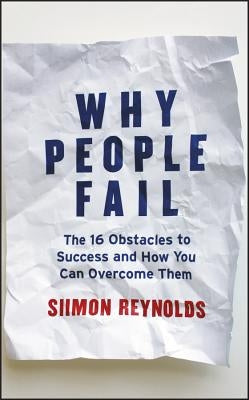 WHY PEOPLE FAIL

The 16 Obstacles to Success and How You Can Overcome Them

SIIMON REYNOLDS